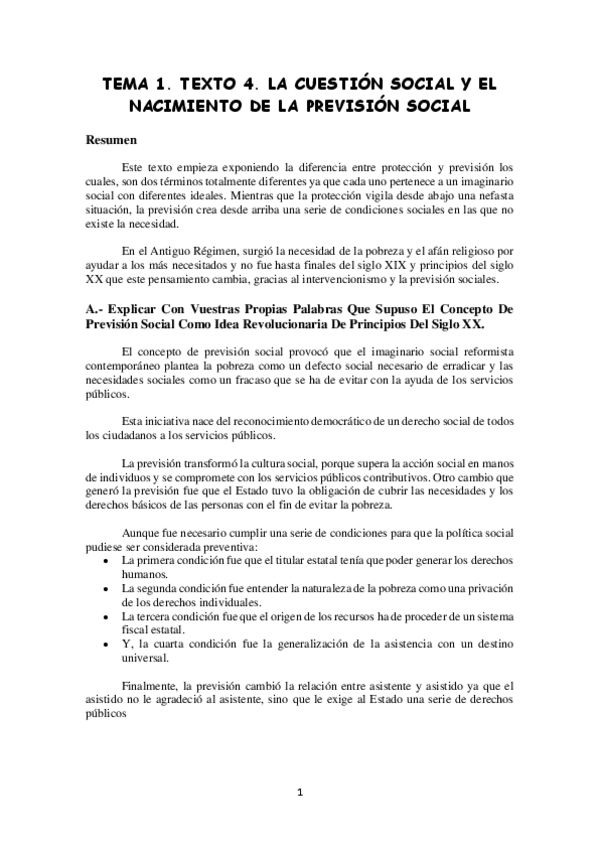 TEMA 1. TEXTO 4. LA CUESTIÓN SOCIAL Y EL NACIMIENTO DE LA PREVISIÓN SOCIAL

Resumen

Este texto empieza exponiendo la diferencia entre protección y previsión los cuales, son dos términos totalmente diferentes ya que cada uno pertenece a un imaginario social con diferentes ideales. Mientras que la protección vigila desde abajo una nefasta situación, la previsión crea desde arriba una serie de condiciones sociales en las que no existe la necesidad.

En el Antiguo Régimen, surgió la necesidad de la pobreza y el afán religioso por ayudar a los más necesitados y no fue hasta finales del siglo XIX y principios del siglo XX que este pensamiento cambia, gracias al intervencionismo y la previsión sociales.

A.- Explicar Con Vuestras Propias Palabras Que Supuso El Concepto De Previsión Social Como Idea Revolucionaria De Principios Del Siglo XX.

El concepto de previsión social provocó que el imaginario social reformista contemporáneo plantea la pobreza como un defecto social necesario de erradicar y las necesidades sociales como un fracaso que se ha de evitar con la ayuda de los servicios públicos.

Esta iniciativa nace del reconocimiento democrático de un derecho social de todos los ciudadanos a los servicios públicos.

La previsión transformó la cultura social, porque supera la acción social en manos de individuos y se compromete con los servicios públicos contributivos. Otro cambio que generó la previsión fue que el Estado tuvo la obligación de cubrir las necesidades y los derechos básicos de las personas con el fin de evitar la pobreza.

Aunque fue necesario cumplir una serie de condiciones para que la política social pudiese ser considerada preventiva:
• La primera condición fue que el titular estatal tenía que poder generar los derechos humanos.
• La segunda condición fue entender la naturaleza de la pobreza como una privación de los derechos individuales.
• La tercera condición fue que el origen de los recursos ha de proceder de un sistema fiscal estatal.
• Y, la cuarta condición fue la generalización de la asistencia con un destino universal.

Finalmente, la previsión cambió la relación entre asistente y asistido ya que el asistido no le agradeció al asistente, sino que le exige al Estado una serie de derechos públicos

1